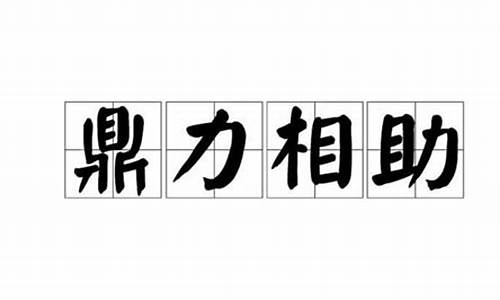 鼎力相助